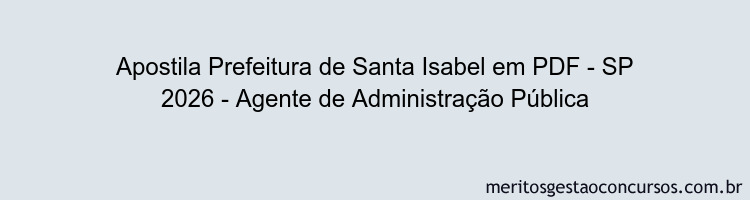 Apostila Prefeitura de Santa Isabel em PDF - SP 2026 - Agente de Administração Pública

meritosgestaoconcursos.com.br